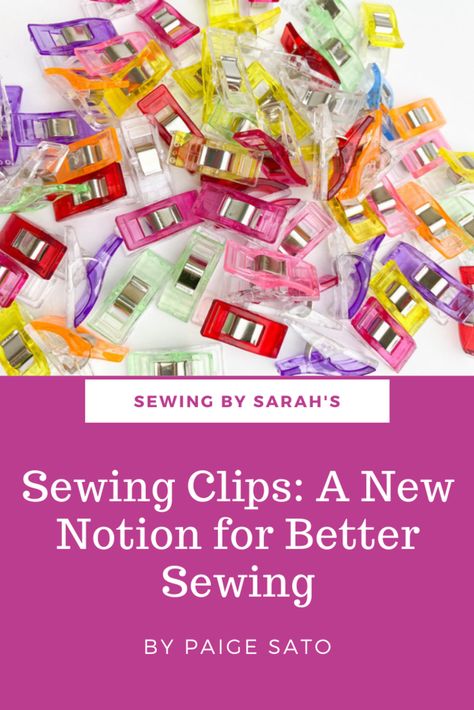 SEWING BY SARAH'S

Sewing Clips: A New Notion for Better Sewing

BY PAIGE SATO